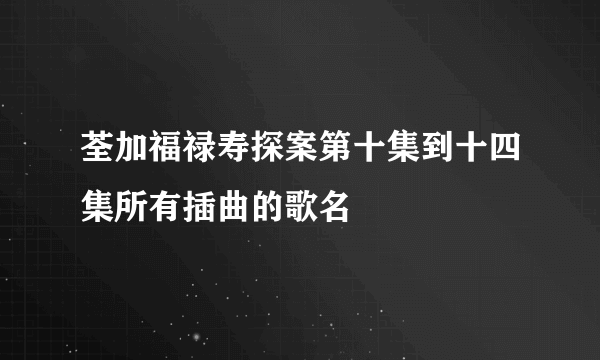 荃加福禄寿探案第十集到十四集所有插曲的歌名